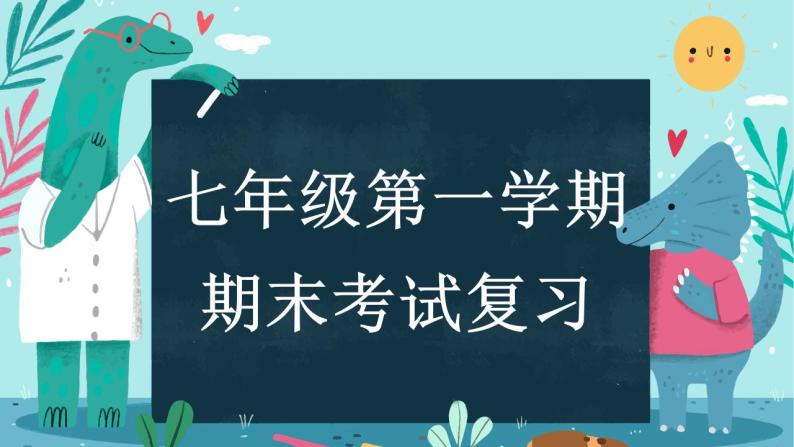 七年级第一学期
期末考试复习